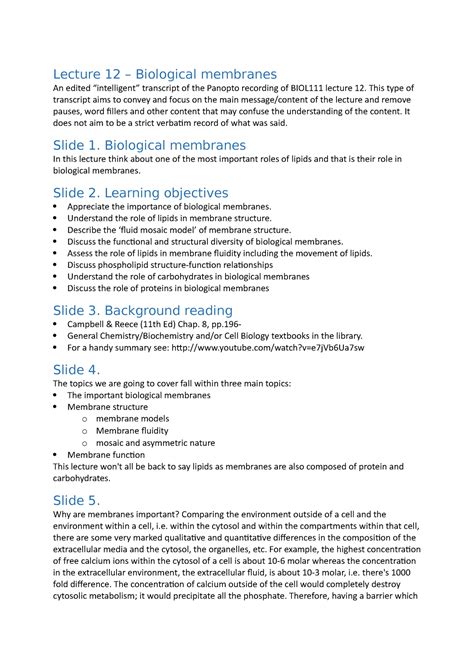 Lecture 12 – Biological membranes

An edited "intelligent" transcript of the Panopto recording of BIOL111 lecture 12. This type of transcript aims to convey and focus on the main message/content of the lecture and remove pauses, word fillers and other content that may confuse the understanding of the content. It does not aim to be a strict verbatim record of what was said.

Slide 1. Biological membranes

In this lecture think about one of the most important roles of lipids and that is their role in biological membranes.

Slide 2. Learning objectives

• Appreciate the importance of biological membranes.
• Understand the role of lipids in membrane structure.
• Describe the 'fluid mosaic model' of membrane structure.
• Discuss the functional and structural diversity of biological membranes.
• Assess the role of lipids in membrane fluidity including the movement of lipids.
• Discuss phospholipid structure-function relationships
• Understand the role of carbohydrates in biological membranes
• Discuss the role of proteins in biological membranes

Slide 3. Background reading

• Campbell & Reece (11th Ed) Chap. 8, pp.196-
• General Chemistry/Biochemistry and/or Cell Biology textbooks in the library.
• For a handy summary see: http://www.youtube.com/watch?v=e7jVb6Ua7sw

Slide 4.

The topics we are going to cover fall within three main topics:
• The important biological membranes
• Membrane structure
o membrane models
o Membrane fluidity
o mosaic and asymmetric nature
• Membrane function
This lecture won't all be back to say lipids as membranes are also composed of protein and carbohydrates.

Slide 5.

Why are membranes important? Comparing the environment outside of a cell and the environment within a cell, i.e. within the cytosol and within the compartments within that cell, there are some very marked qualitative and quantitative differences in the composition of the extracellular media and the cytosol, the organelles, etc. For example, the highest concentration of free calcium ions within the cytosol of a cell is about 10-6 molar whereas the concentration in the extracellular environment, the extracellular fluid, is about 10-3 molar, i.e. there's 1000 fold difference. The concentration of calcium outside of the cell would completely destroy cytosolic metabolism; it would precipitate all the phosphate. Therefore, having a barrier which